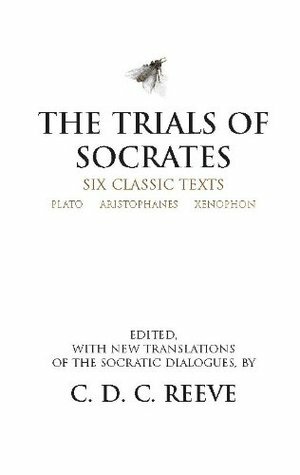 THE TRIALS OF SOCRATES

SIX CLASSIC TEXTS

PLATO ARISTOPHANES XENOPHON

EDITED, WITH NEW TRANSLATIONS OF THE SOCRATIC DIALOGUES, BY

C. D. C. REEVE